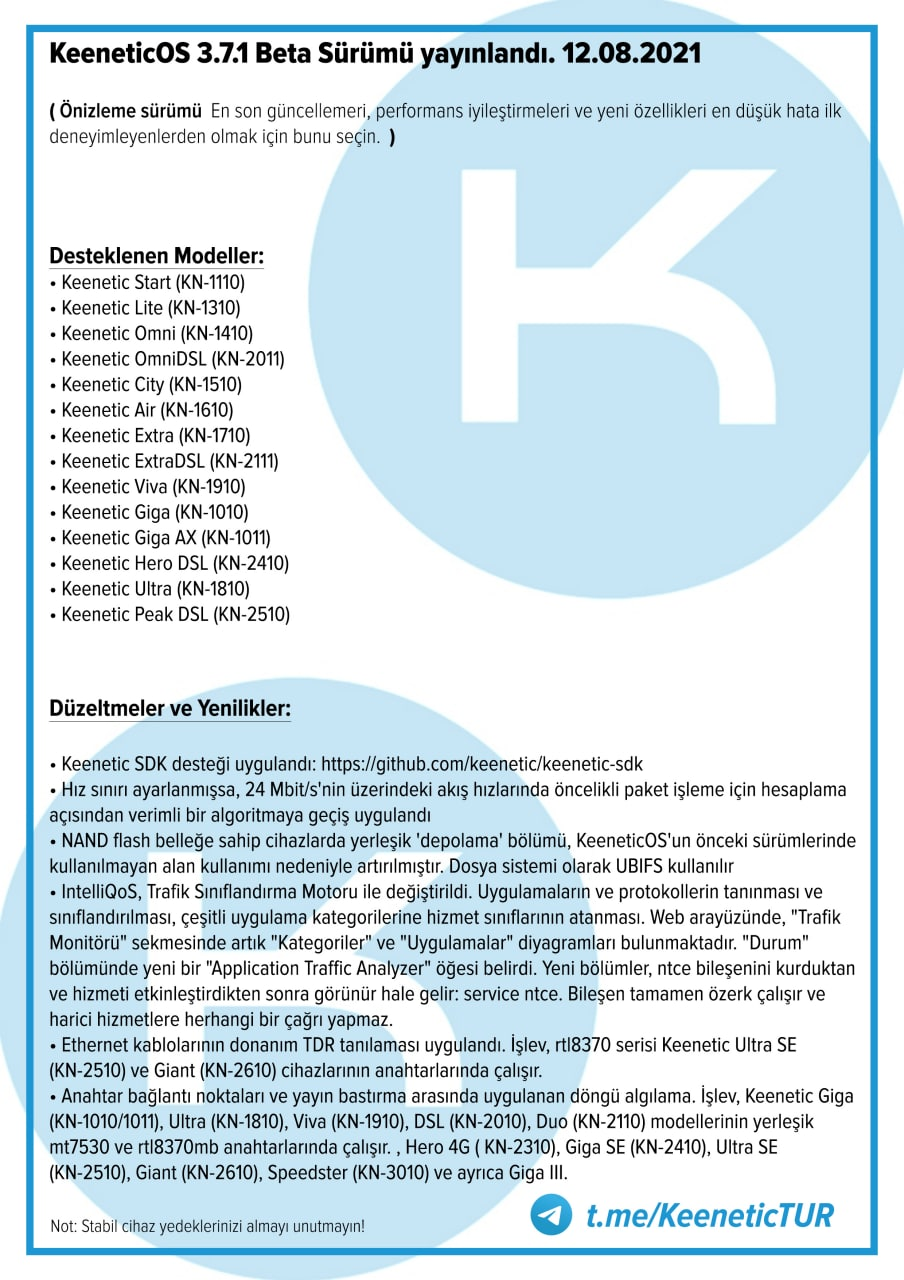 KeeneticOS 3.7.1 Beta Sürümü yayınlandı. 12.08.2021

( Önizleme sürümü En son güncellemeri, performans iyileştirmeleri ve yeni özellikleri en düşük hata ilk deneyimleyenlerden olmak için bunu seçin. )

Desteklenen Modeller:
• Keenetic Start (KN-1110)
• Keenetic Lite (KN-1310)
• Keenetic Omni (KN-1410)
• Keenetic OmniDSL (KN-2011)
• Keenetic City (KN-1510)
• Keenetic Air (KN-1610)
• Keenetic Extra (KN-1710)
• Keenetic ExtraDSL (KN-2111)
• Keenetic Viva (KN-1910)
• Keenetic Giga (KN-1010)
• Keenetic Giga AX (KN-1011)
• Keenetic Hero DSL (KN-2410)
• Keenetic Ultra (KN-1810)
• Keenetic Peak DSL (KN-2510)

Düzeltmeler ve Yenilikler:

• Keenetic SDK desteği uygulandı: https://github.com/keenetic/keenetic-sdk
• Hız sınırı ayarlanmışsa, 24 Mbit/s'nin üzerindeki akış hızlarında öncelikli paket işleme için hesaplama açısından verimli bir algoritmaya geçiş uygulandı
• NAND flash belleğe sahip cihazlarda yerleşik 'depolama' bölümü, KeeneticOS'un önceki sürümlerinde kullanılmayan alan kullanımı nedeniyle artırılmıştır. Dosya sistemi olarak UBIFS kullanılır
• IntelliQoS, Trafik Sınıflandırma Motoru ile değiştirildi. Uygulamaların ve protokollerin tanınması ve sınıflandırılması, çeşitli uygulama kategorilerine hizmet sınıflarının atanması. Web arayüzünde, "Trafik Monitörü" sekmesinde artık "Kategoriler" ve "Uygulamalar" diyagramları bulunmaktadır. "Durum" bölümünde yeni bir "Application Traffic Analyzer" öğesi belirdi. Yeni bölümler, ntce bileşenini kurduktan ve hizmeti etkinleştirdikten sonra görünür hale gelir: service ntce. Bileşen tamamen özerk çalışır ve harici hizmetlere herhangi bir çağrı yapmaz.
• Ethernet kablolarının donanım TDR tanılaması uygulandı. İşlev, rtl8370 serisi Keenetic Ultra SE (KN-2510) ve Giant (KN-2610) cihazlarının anahtarlarında çalışır.
• Anahtar bağlantı noktaları ve yayın bastırma arasında uygulanan döngü algılama. İşlev, Keenetic Giga (KN-1010/1011), Ultra (KN-1810), Viva (KN-1910), DSL (KN-2010), Duo (KN-2110) modellerinin yerleşik mt7530 ve rtl8370mb anahtarlarında çalışır. , Hero 4G ( KN-2310), Giga SE (KN-2410), Ultra SE (KN-2510), Giant (KN-2610), Speedster (KN-3010) ve ayrıca Giga III.

Not: Stabil cihaz yedeklerinizi almayı unutmayın!

t.me/KeeneticTUR